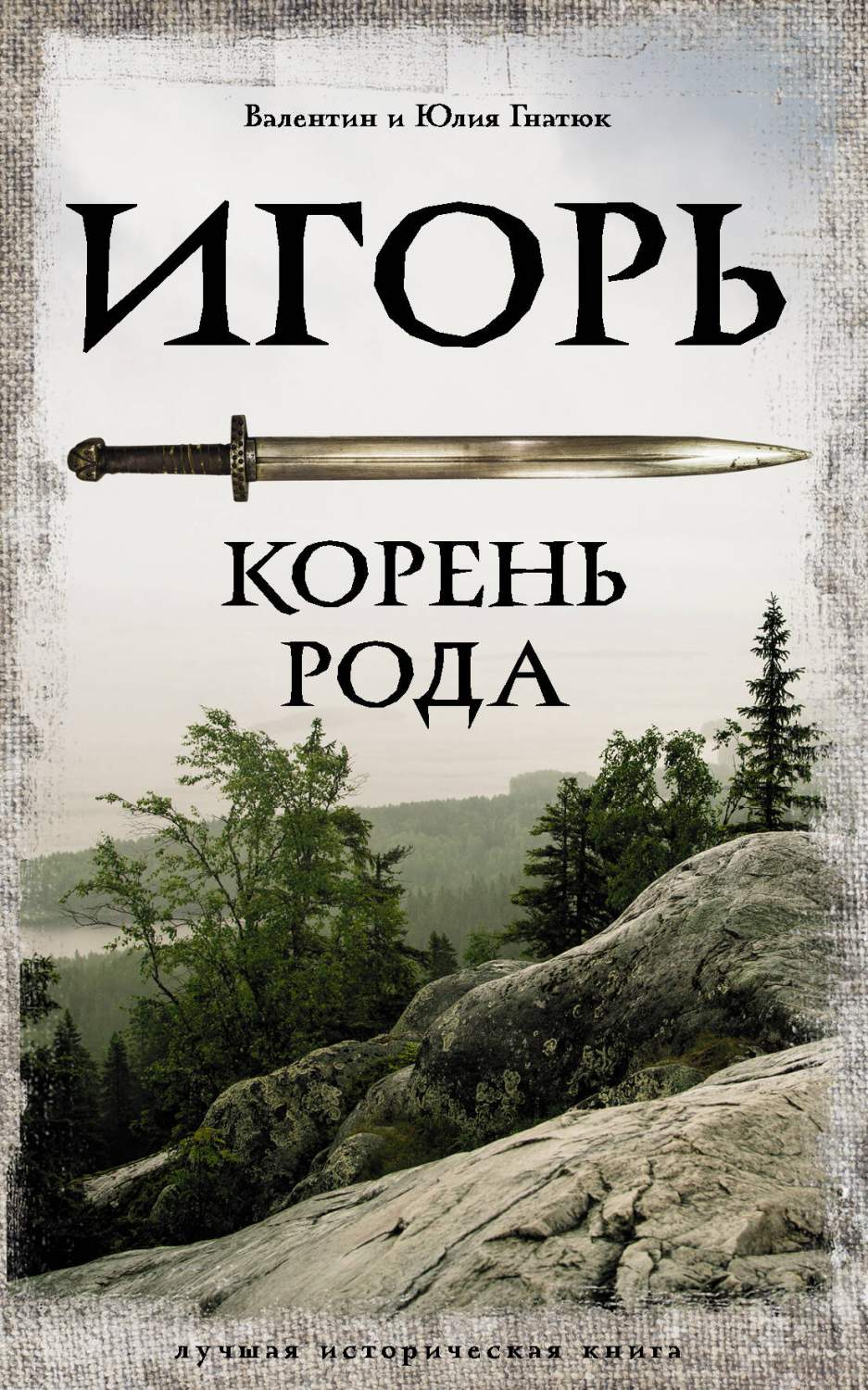 Валентин и Юлия Гнатюк

ИГОРЬ

КОРЕНЬ РОДА

лучшая историческая книга